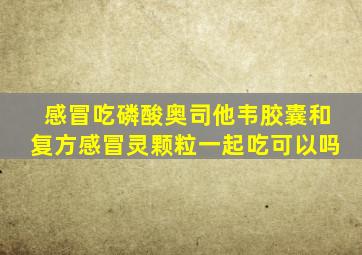 感冒吃磷酸奥司他韦胶囊和复方感冒灵颗粒一起吃可以吗